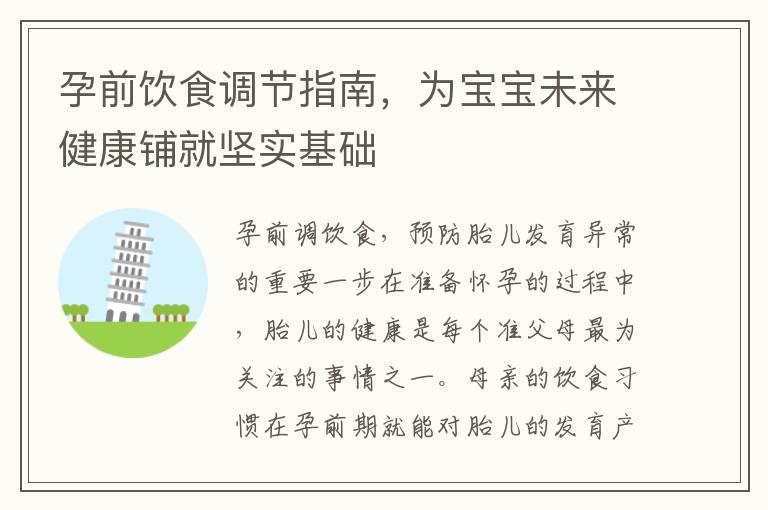 孕前饮食调节指南，为宝宝未来健康铺就坚实基础

孕前调饮食，预防胎儿发育异常的重要一步在准备怀孕的过程中，胎儿的健康是每个准父母最为关注的事情之一。母亲的饮食习惯在孕前期就能对胎儿的发育产